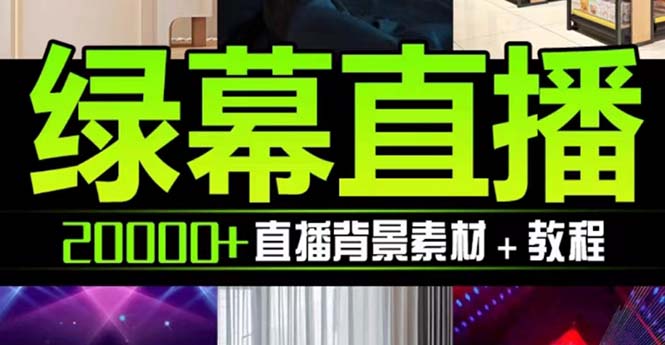 绿幕直播

20000+ 直播背景素材 + 教程